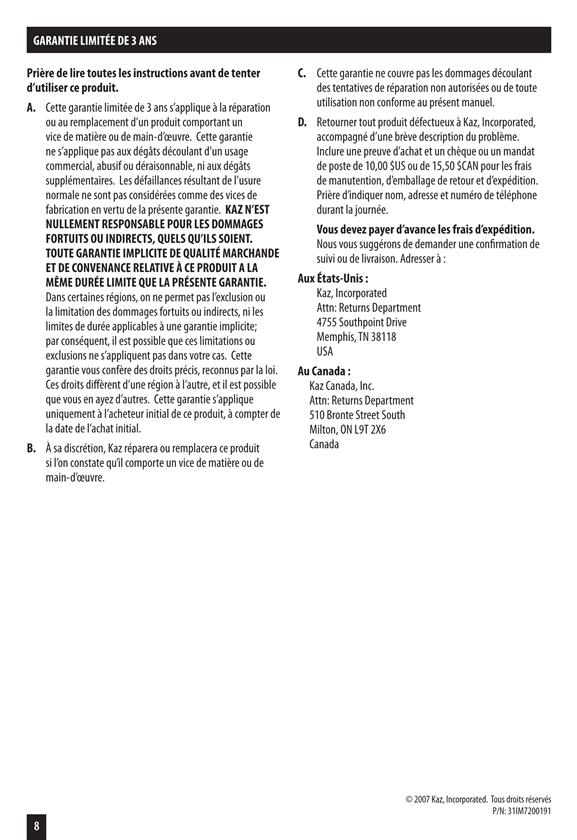 GARANTIE LIMITÉE DE 3 ANS

Prière de lire toutes les instructions avant de tenter d'utiliser ce produit.

A. Cette garantie limitée de 3 ans s'applique à la réparation ou au remplacement d'un produit comportant un vice de matière ou de main-d'œuvre. Cette garantie ne s'applique pas aux dégâts découlant d'un usage commercial, abusif ou déraisonnable, ni aux dégâts supplémentaires. Les défaillances résultant de l'usure normale ne sont pas considérées comme des vices de fabrication en vertu de la présente garantie. KAZ N'EST NULLEMENT RESPONSABLE POUR LES DOMMAGES FORTUITS OU INDIRECTS, QUELS QU'ILS SOIENT. TOUTE GARANTIE IMPLICITE DE QUALITÉ MARCHANDE ET DE CONVENANCE RELATIVE À CE PRODUIT A LA MÊME DURÉE LIMITE QUE LA PRÉSENTE GARANTIE. Dans certaines régions, on ne permet pas l'exclusion ou la limitation des dommages fortuits ou indirects, ni les limites de durée applicables à une garantie implicite; par conséquent, il est possible que ces limitations ou exclusions ne s'appliquent pas dans votre cas. Cette garantie vous confère des droits précis, reconnus par la loi. Ces droits diffèrent d'une région à l'autre, et il est possible que vous en ayez d'autres. Cette garantie s'applique uniquement à l'acheteur initial de ce produit, à compter de la date de l'achat initial.

B. À sa discrétion, Kaz réparera ou remplacera ce produit si l'on constate qu'il comporte un vice de matière ou de main-d'œuvre.

C. Cette garantie ne couvre pas les dommages découlant des tentatives de réparation non autorisées ou de toute utilisation non conforme au présent manuel.

D. Retourner tout produit défectueux à Kaz, Incorporated, accompagné d'une brève description du problème. Inclure une preuve d'achat et un chèque ou un mandat de poste de 10,00 $US ou de 15,50 $CAN pour les frais de manutention, d'emballage de retour et d'expédition. Prière d'indiquer nom, adresse et numéro de téléphone durant la journée.

Vous devez payer d'avance les frais d'expédition. Nous vous suggérons de demander une confirmation de suivi ou de livraison. Adresser à :

Aux États-Unis :
Kaz, Incorporated
Attn: Returns Department
4755 Southpoint Drive
Memphis, TN 38118
USA

Au Canada :
Kaz Canada, Inc.
Attn: Returns Department
510 Bronte Street South
Milton, ON L9T 2X6
Canada

© 2007 Kaz, Incorporated. Tous droits réservés
P/N: 31IM7200191

8